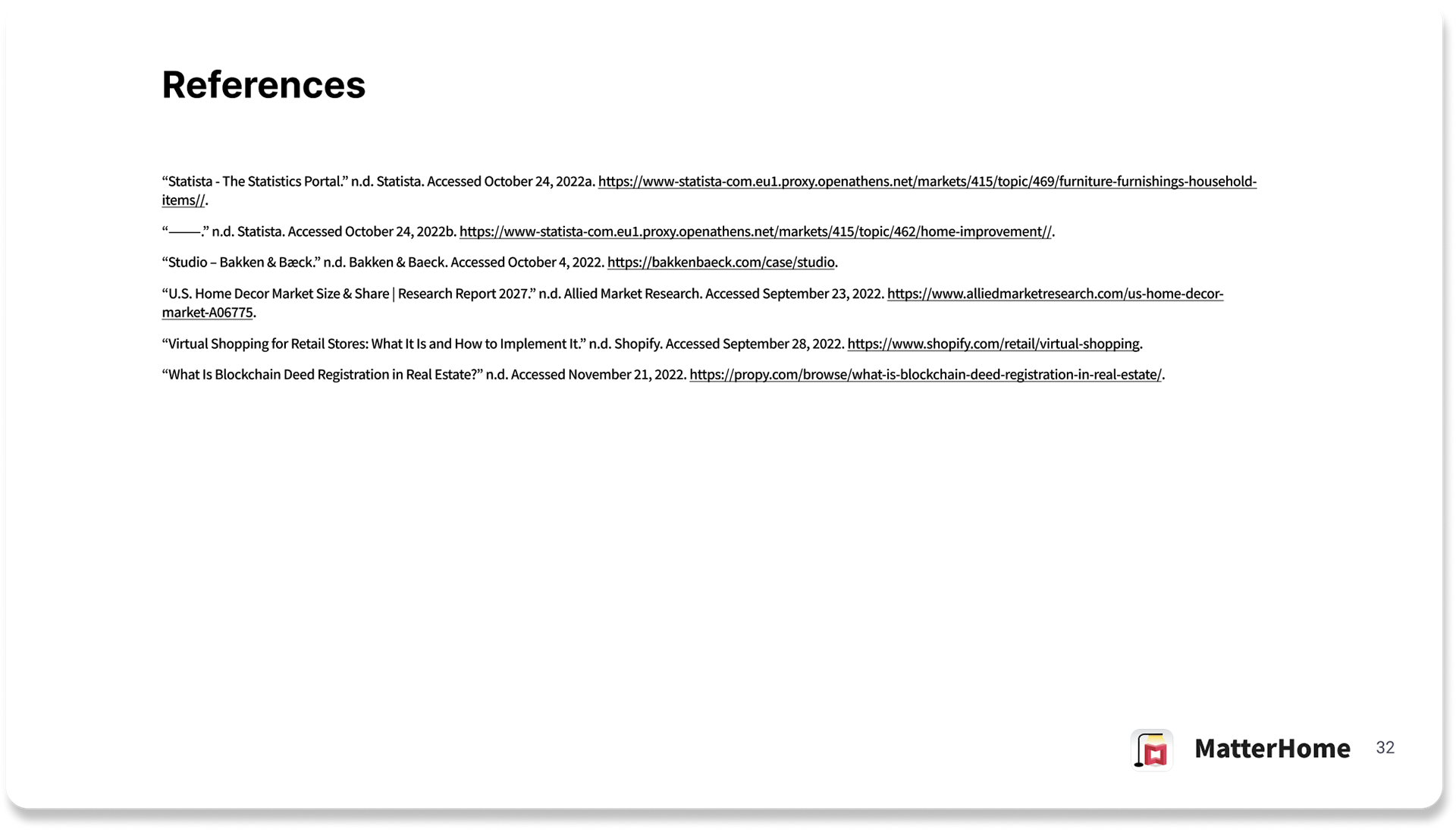 References

“Statista - The Statistics Portal.” n.d. Statista. Accessed October 24, 2022a. https://www-statista-com.eu1.proxy.openathens.net/markets/415/topic/469/furniture-furnishings-household-items//.

“———.” n.d. Statista. Accessed October 24, 2022b. https://www-statista-com.eu1.proxy.openathens.net/markets/415/topic/462/home-improvement//.

“Studio – Bakken & Bæck.” n.d. Bakken & Baeck. Accessed October 4, 2022. https://bakkenbaeck.com/case/studio.

“U.S. Home Decor Market Size & Share | Research Report 2027.” n.d. Allied Market Research. Accessed September 23, 2022. https://www.alliedmarketresearch.com/us-home-decor-market-A06775.

“Virtual Shopping for Retail Stores: What It Is and How to Implement It.” n.d. Shopify. Accessed September 28, 2022. https://www.shopify.com/retail/virtual-shopping.

“What Is Blockchain Deed Registration in Real Estate?” n.d. Accessed November 21, 2022. https://propy.com/browse/what-is-blockchain-deed-registration-in-real-estate/.

MatterHome 32